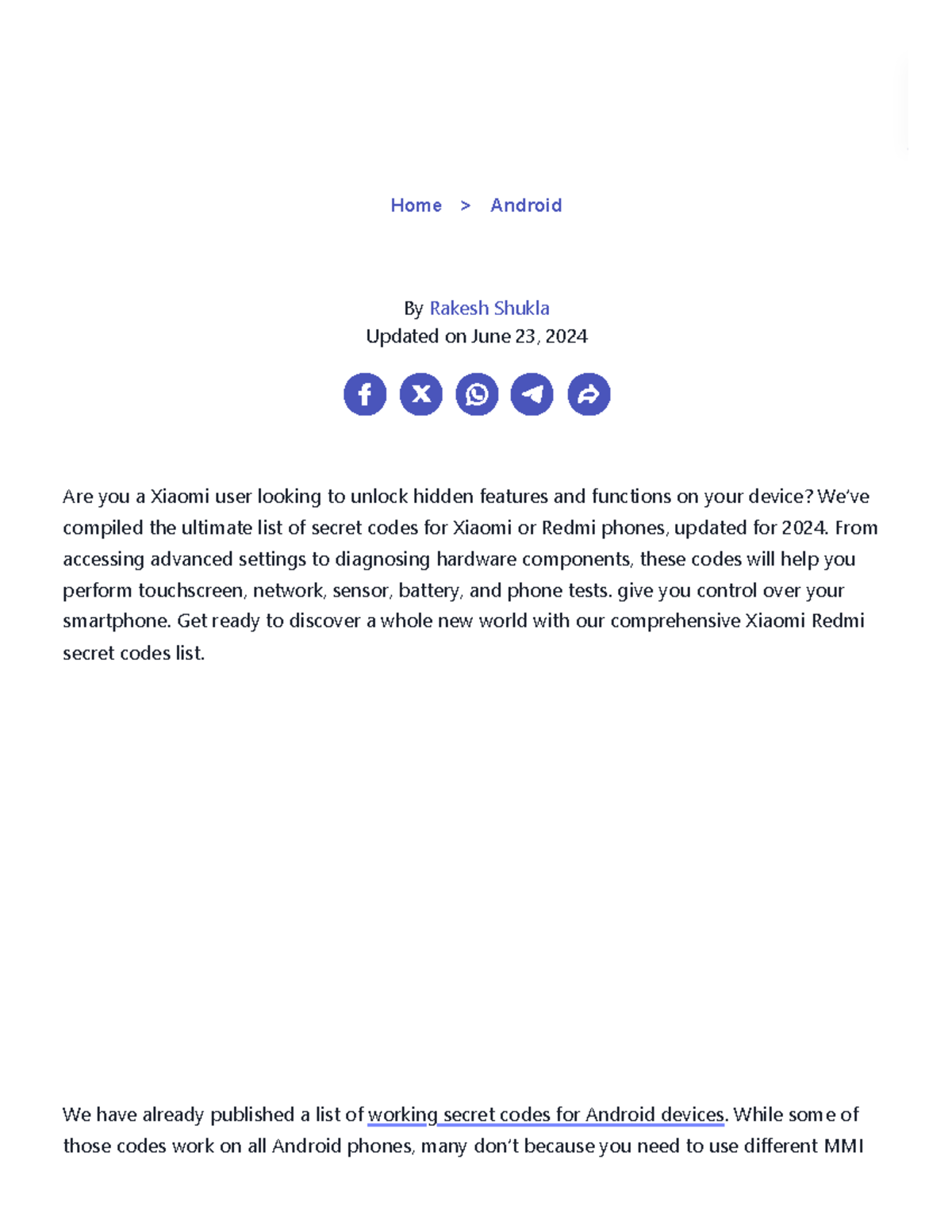 Home > Android

By Rakesh Shukla
Updated on June 23, 2024

Are you a Xiaomi user looking to unlock hidden features and functions on your device? We've compiled the ultimate list of secret codes for Xiaomi or Redmi phones, updated for 2024. From accessing advanced settings to diagnosing hardware components, these codes will help you perform touchscreen, network, sensor, battery, and phone tests. give you control over your smartphone. Get ready to discover a whole new world with our comprehensive Xiaomi Redmi secret codes list.

We have already published a list of working secret codes for Android devices. While some of those codes work on all Android phones, many don't because you need to use different MMI